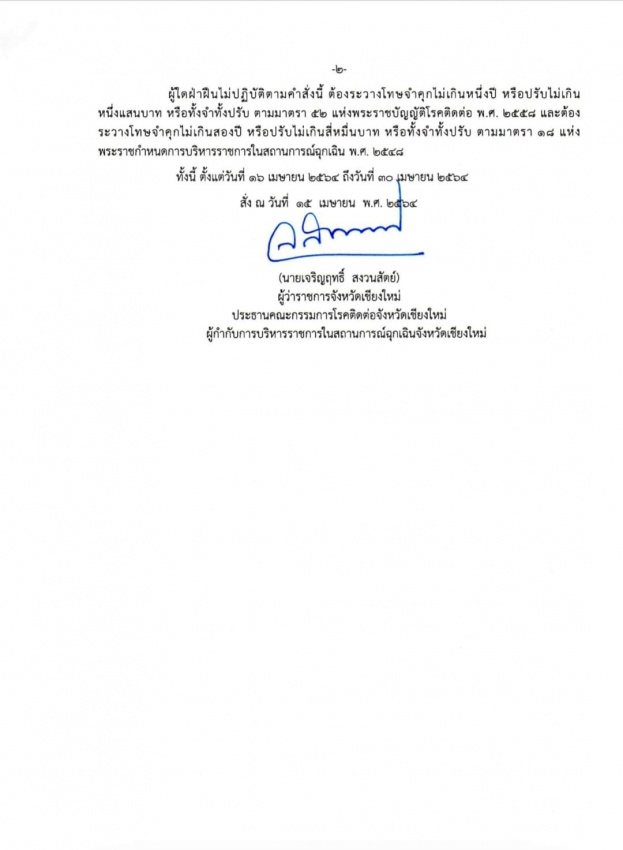 -๒-

ผู้ใดฝ่าฝืนไม่ปฏิบัติตามคำสั่งนี้ ต้องระวางโทษจำคุกไม่เกินหนึ่งปี หรือปรับไม่เกินหนึ่งแสนบาท หรือทั้งจำทั้งปรับ ตามมาตรา ๕๒ แห่งพระราชบัญญัติโรคติดต่อ พ.ศ. ๒๕๕๘ และต้องระวางโทษจำคุกไม่เกินสองปี หรือปรับไม่เกินสี่หมื่นบาท หรือทั้งจำทั้งปรับ ตามมาตรา ๑๘ แห่งพระราชกำหนดการบริหารราชการในสถานการณ์ฉุกเฉิน พ.ศ. ๒๕๔๘

ทั้งนี้ ตั้งแต่วันที่ ๑๖ เมษายน ๒๕๖๔ ถึงวันที่ ๓๐ เมษายน ๒๕๖๔

สั่ง ณ วันที่ ๑๕ เมษายน พ.ศ. ๒๕๖๔

(นายเจริญฤทธิ์ สงวนสัตย์)
ผู้ว่าราชการจังหวัดเชียงใหม่
ประธานคณะกรรมการโรคติดต่อจังหวัดเชียงใหม่
ผู้กำกับการบริหารราชการในสถานการณ์ฉุกเฉินจังหวัดเชียงใหม่